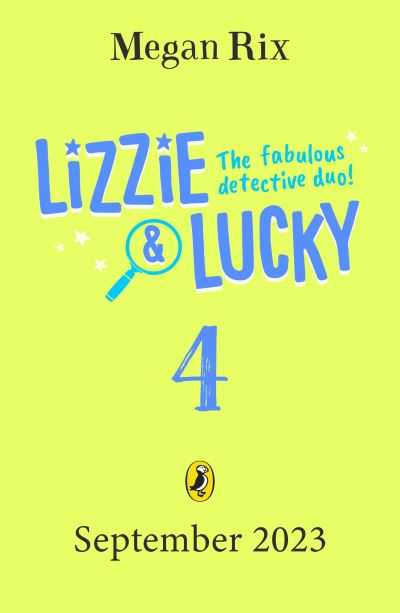 Megan Rix

LiZZiE & LUCKY

The fabulous detective duo!

4

September 2023